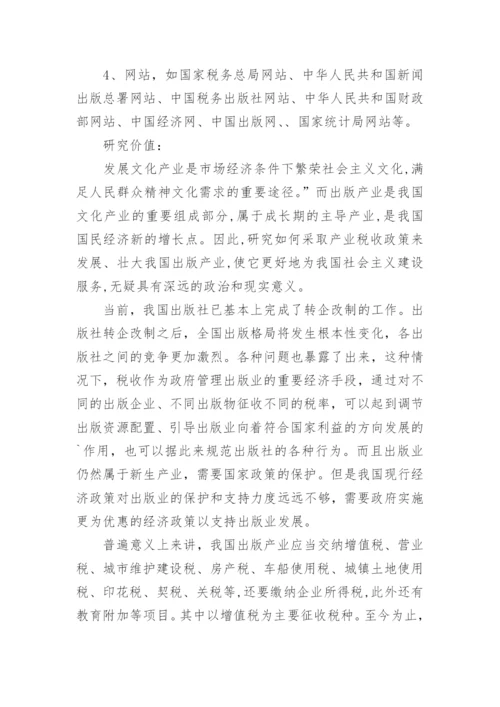 4、网站，如国家税务总局网站、中华人民共和国新闻出版总署网站、中国税务出版社网站、中华人民共和国财政部网站、中国经济网、中国出版网、、国家统计局网站等。

研究价值：

发展文化产业是市场经济条件下繁荣社会主义文化,满足人民群众精神文化需求的重要途径。”而出版产业是我国文化产业的重要组成部分,属于成长期的主导产业,是我国国民经济新的增长点。因此,研究如何采取产业税收政策来发展、壮大我国出版产业,使它更好地为我国社会主义建设服务,无疑具有深远的政治和现实意义。

当前，我国出版社已基本上完成了转企改制的工作。出版社转企改制之后，全国出版格局将发生根本性变化，各出版社之间的竞争更加激烈。各种问题也暴露了出来，这种情况下，税收作为政府管理出版业的重要经济手段，通过对不同的出版企业、不同出版物征收不同的税率，可以起到调节出版资源配置、引导出版业向着符合国家利益的方向发展的`作用，也可以据此来规范出版社的各种行为。而且出版业仍然属于新生产业，需要国家政策的保护。但是我国现行经济政策对出版业的保护和支持力度远远不够，需要政府实施更为优惠的经济政策以支持出版业发展。

普遍意义上来讲，我国出版产业应当交纳增值税、营业税、城市维护建设税、房产税、车船使用税、城镇土地使用税、印花税、契税、关税等,还要缴纳企业所得税,此外还有教育附加等项目。其中以增值税为主要征收税种。至今为止，